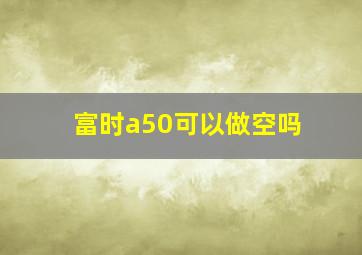 富时a50可以做空吗